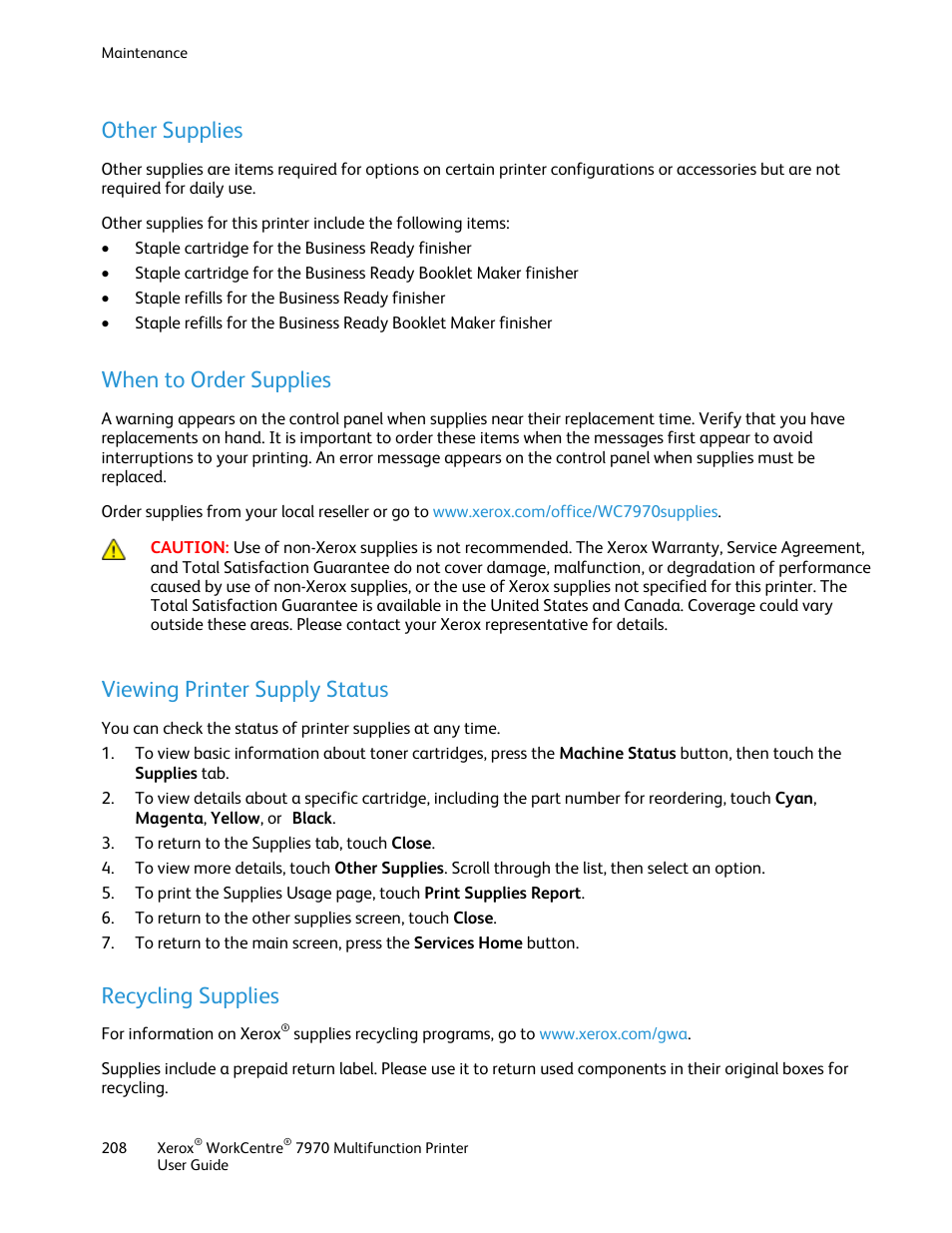 Maintenance

Other Supplies

Other supplies are items required for options on certain printer configurations or accessories but are not required for daily use.

Other supplies for this printer include the following items:
• Staple cartridge for the Business Ready finisher
• Staple cartridge for the Business Ready Booklet Maker finisher
• Staple refills for the Business Ready finisher
• Staple refills for the Business Ready Booklet Maker finisher

When to Order Supplies

A warning appears on the control panel when supplies near their replacement time. Verify that you have replacements on hand. It is important to order these items when the messages first appear to avoid interruptions to your printing. An error message appears on the control panel when supplies must be replaced.

Order supplies from your local reseller or go to www.xerox.com/office/WC7970supplies.

CAUTION: Use of non-Xerox supplies is not recommended. The Xerox Warranty, Service Agreement, and Total Satisfaction Guarantee do not cover damage, malfunction, or degradation of performance caused by use of non-Xerox supplies, or the use of Xerox supplies not specified for this printer. The Total Satisfaction Guarantee is available in the United States and Canada. Coverage could vary outside these areas. Please contact your Xerox representative for details.

Viewing Printer Supply Status

You can check the status of printer supplies at any time.
1. To view basic information about toner cartridges, press the Machine Status button, then touch the Supplies tab.
2. To view details about a specific cartridge, including the part number for reordering, touch Cyan, Magenta, Yellow, or Black.
3. To return to the Supplies tab, touch Close.
4. To view more details, touch Other Supplies. Scroll through the list, then select an option.
5. To print the Supplies Usage page, touch Print Supplies Report.
6. To return to the other supplies screen, touch Close.
7. To return to the main screen, press the Services Home button.

Recycling Supplies

For information on Xerox® supplies recycling programs, go to www.xerox.com/gwa.

Supplies include a prepaid return label. Please use it to return used components in their original boxes for recycling.

208 Xerox® WorkCentre® 7970 Multifunction Printer
User Guide